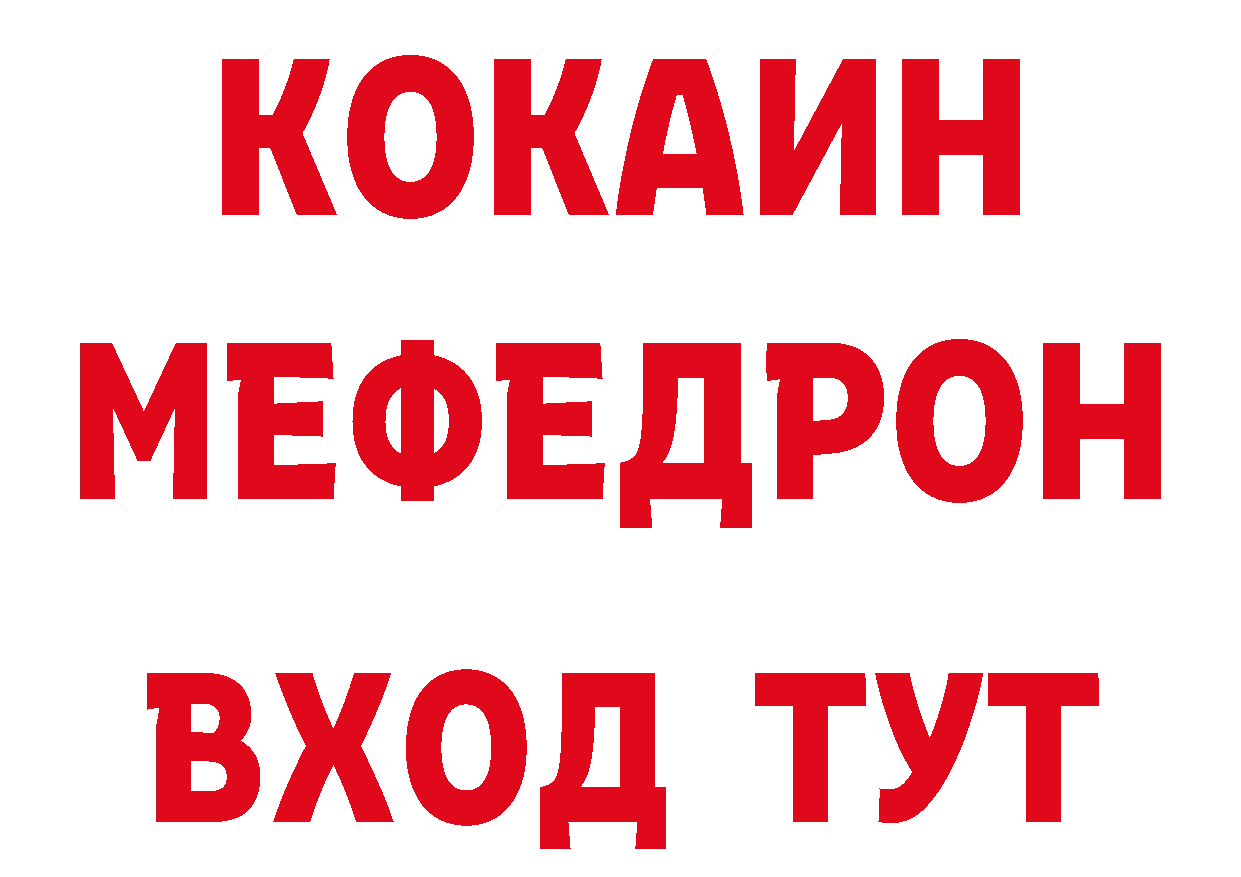 КОКАИН
МЕФЕДРОН
ВХОД ТУТ